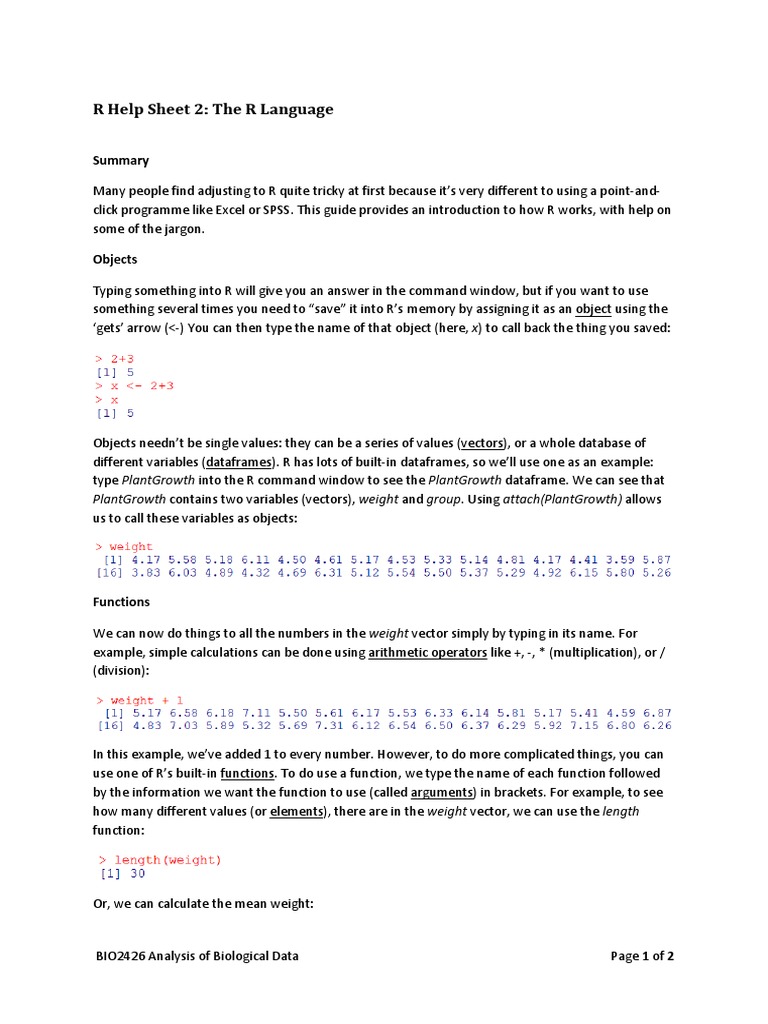 R Help Sheet 2: The R Language

Summary

Many people find adjusting to R quite tricky at first because it's very different to using a point-and-click programme like Excel or SPSS. This guide provides an introduction to how R works, with help on some of the jargon.

Objects

Typing something into R will give you an answer in the command window, but if you want to use something several times you need to "save" it into R's memory by assigning it as an object using the 'gets' arrow (<-) You can then type the name of that object (here, x) to call back the thing you saved:

> 2+3
[1] 5
> x <- 2+3
> x
[1] 5

Objects needn't be single values: they can be a series of values (vectors), or a whole database of different variables (dataframes). R has lots of built-in dataframes, so we'll use one as an example: type PlantGrowth into the R command window to see the PlantGrowth dataframe. We can see that PlantGrowth contains two variables (vectors), weight and group. Using attach(PlantGrowth) allows us to call these variables as objects:

> weight
 [1] 4.17 5.58 5.18 6.11 4.50 4.61 5.17 4.53 5.33 5.14 4.81 4.17 4.41 3.59 5.87
[16] 3.83 6.03 4.89 4.32 4.69 6.31 5.12 5.54 5.50 5.37 5.29 4.92 6.15 5.80 5.26

Functions

We can now do things to all the numbers in the weight vector simply by typing in its name. For example, simple calculations can be done using arithmetic operators like +, -, * (multiplication), or / (division):

> weight + 1
 [1] 5.17 6.58 6.18 7.11 5.50 5.61 6.17 5.53 6.33 6.14 5.81 5.17 5.41 4.59 6.87
[16] 4.83 7.03 5.89 5.32 5.69 7.31 6.12 6.54 6.50 6.37 6.29 5.92 7.15 6.80 6.26

In this example, we've added 1 to every number. However, to do more complicated things, you can use one of R's built-in functions. To do use a function, we type the name of each function followed by the information we want the function to use (called arguments) in brackets. For example, to see how many different values (or elements), there are in the weight vector, we can use the length function:

> length(weight)
[1] 30

Or, we can calculate the mean weight:

BIO2426 Analysis of Biological Data

Page 1 of 2